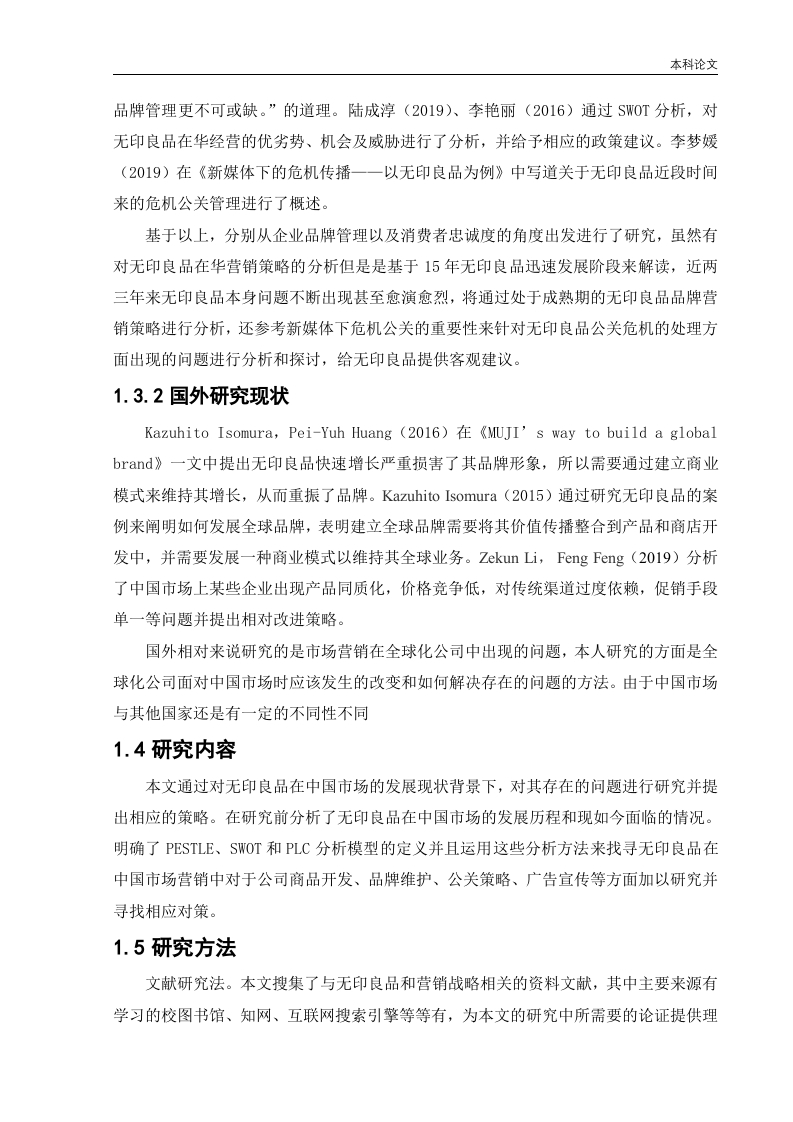 本科论文

品牌管理更不可或缺。”的道理。陆成淳（2019）、李艳丽（2016）通过 SWOT 分析，对无印良品在华经营的优劣势、机会及威胁进行了分析，并给予相应的政策建议。李梦媛（2019）在《新媒体下的危机传播——以无印良品为例》中写道关于无印良品近段时间来的危机公关管理进行了概述。

基于以上，分别从企业品牌管理以及消费者忠诚度的角度出发进行了研究，虽然有对无印良品在华营销策略的分析但是是基于 15 年无印良品迅速发展阶段来解读，近两三年来无印良品本身问题不断出现甚至愈演愈烈，将通过处于成熟期的无印良品品牌营销策略进行分析，还参考新媒体下危机公关的重要性来针对无印良品公关危机的处理方面出现的问题进行分析和探讨，给无印良品提供客观建议。

1.3.2 国外研究现状

Kazuhito Isomura，Pei-Yuh Huang（2016）在《MUJI’s way to build a global brand》一文中提出无印良品快速增长严重损害了其品牌形象，所以需要通过建立商业模式来维持其增长，从而重振了品牌。Kazuhito Isomura（2015）通过研究无印良品的案例来阐明如何发展全球品牌，表明建立全球品牌需要将其价值传播整合到产品和商店开发中，并需要发展一种商业模式以维持其全球业务。Zekun Li， Feng Feng（2019）分析了中国市场上某些企业出现产品同质化，价格竞争低，对传统渠道过度依赖，促销手段单一等问题并提出相对改进策略。

国外相对来说研究的是市场营销在全球化公司中出现的问题，本人研究的方面是全球化公司面对中国市场时应该发生的改变和如何解决存在的问题的方法。由于中国市场与其他国家还是有一定的不同性不同

1.4 研究内容

本文通过对无印良品在中国市场的发展现状背景下，对其存在的问题进行研究并提出相应的策略。在研究前分析了无印良品在中国市场的发展历程和现如今面临的情况。明确了 PESTLE、SWOT 和 PLC 分析模型的定义并且运用这些分析方法来找寻无印良品在中国市场营销中对于公司商品开发、品牌维护、公关策略、广告宣传等方面加以研究并寻找相应对策。

1.5 研究方法

文献研究法。本文搜集了与无印良品和营销战略相关的资料文献，其中主要来源有学习的校图书馆、知网、互联网搜索引擎等等有，为本文的研究中所需要的论证提供理